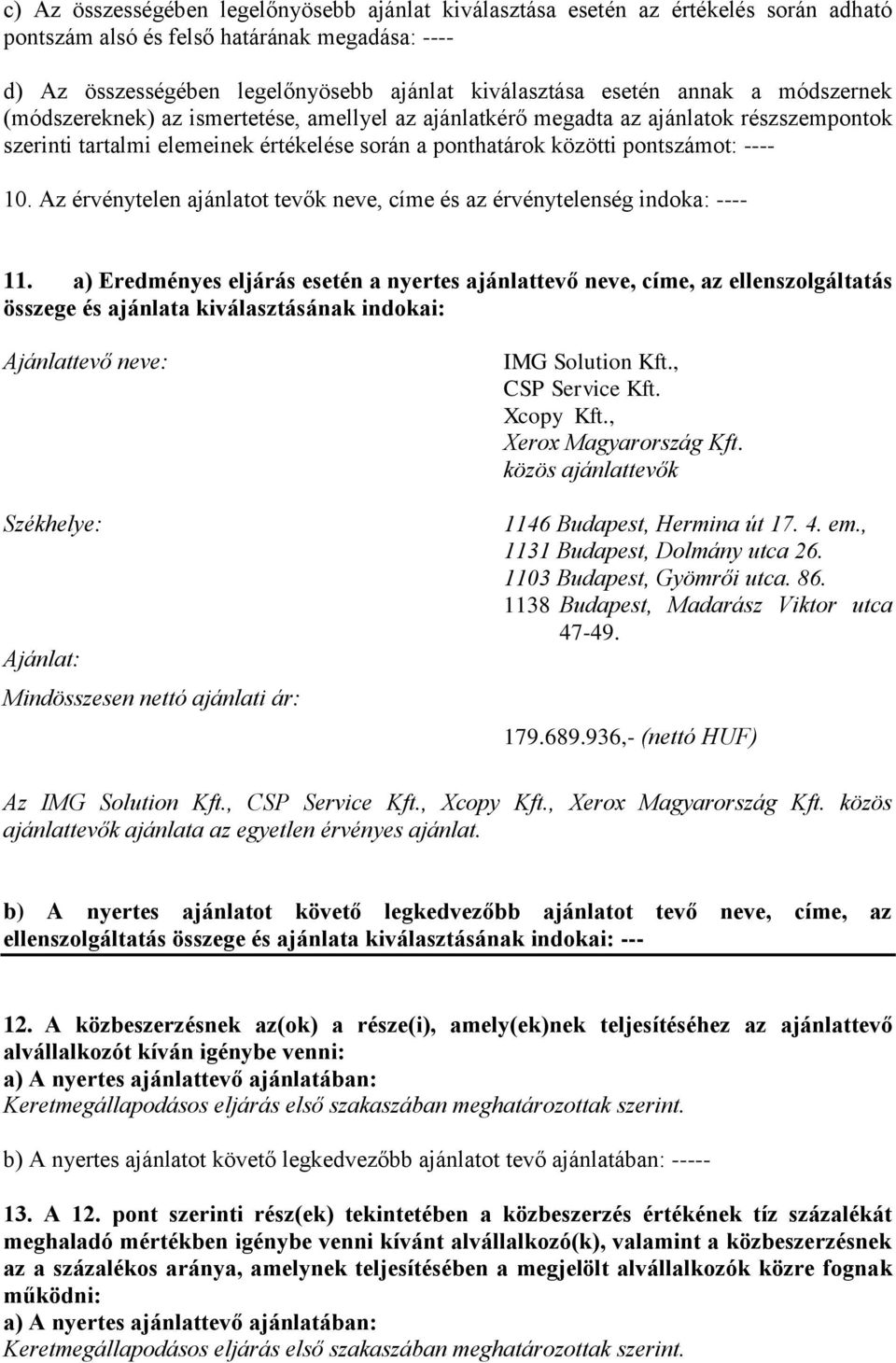 c) Az összességében legelőnyösebb ajánlat kiválasztása esetén az értékelés során adható pontszám alsó és felső határának megadása: ----

d) Az összességében legelőnyösebb ajánlat kiválasztása esetén annak a módszernek (módszereknek) az ismertetése, amellyel az ajánlatkérő megadta az ajánlatok részszempontok szerinti tartalmi elemeinek értékelése során a ponthatárok közötti pontszámot: ----

10. Az érvénytelen ajánlatot tevők neve, címe és az érvénytelenség indoka: ----

11. a) Eredményes eljárás esetén a nyertes ajánlattevő neve, címe, az ellenszolgáltatás összege és ajánlata kiválasztásának indokai:

Ajánlattevő neve:

IMG Solution Kft., CSP Service Kft. Xcopy Kft., Xerox Magyarország Kft. közös ajánlattevők

Székhelye:

1146 Budapest, Hermina út 17. 4. em., 1131 Budapest, Dolmány utca 26. 1103 Budapest, Gyömrői utca. 86. 1138 Budapest, Madarász Viktor utca 47-49.

Ajánlat:

Mindösszesen nettó ajánlati ár:

179.689.936,- (nettó HUF)

Az IMG Solution Kft., CSP Service Kft., Xcopy Kft., Xerox Magyarország Kft. közös ajánlattevők ajánlata az egyetlen érvényes ajánlat.

b) A nyertes ajánlatot követő legkedvezőbb ajánlatot tevő neve, címe, az ellenszolgáltatás összege és ajánlata kiválasztásának indokai: ---

12. A közbeszerzésnek az(ok) a része(i), amely(ek)nek teljesítéséhez az ajánlattevő alvállalkozót kíván igénybe venni:
a) A nyertes ajánlattevő ajánlatában:
Keretmegállapodásos eljárás első szakaszában meghatározottak szerint.

b) A nyertes ajánlatot követő legkedvezőbb ajánlatot tevő ajánlatában: -----

13. A 12. pont szerinti rész(ek) tekintetében a közbeszerzés értékének tíz százalékát meghaladó mértékben igénybe venni kívánt alvállalkozó(k), valamint a közbeszerzésnek az a százalékos aránya, amelynek teljesítésében a megjelölt alvállalkozók közre fognak működni:
a) A nyertes ajánlattevő ajánlatában:
Keretmegállapodásos eljárás első szakaszában meghatározottak szerint.